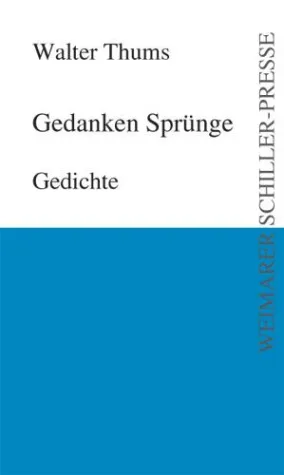 Walter Thums

Gedanken Sprünge

Gedichte

WEIMARER SCHILLER-PRESSE